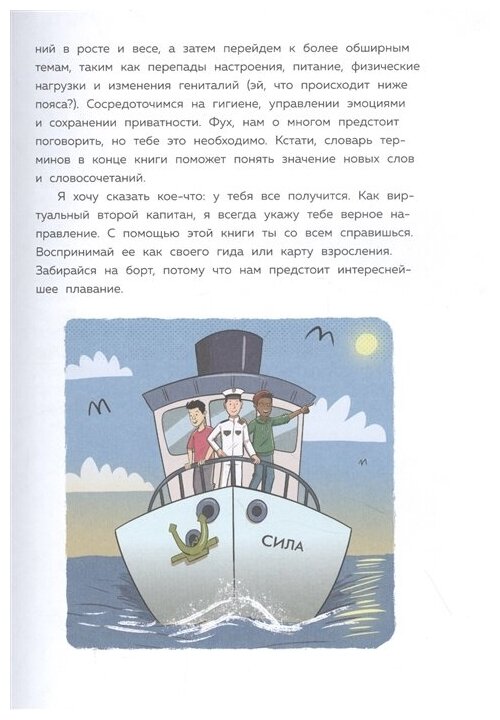 ний в росте и весе, а затем перейдем к более обширным темам, таким как перепады настроения, питание, физические нагрузки и изменения гениталий (эй, что происходит ниже пояса?). Сосредоточимся на гигиене, управлении эмоциями и сохранении приватности. Фух, нам о многом предстоит поговорить, но тебе это необходимо. Кстати, словарь терминов в конце книги поможет понять значение новых слов и словосочетаний.

Я хочу сказать кое-что: у тебя все получится. Как виртуальный второй капитан, я всегда укажу тебе верное направление. С помощью этой книги ты со всем справишься. Воспринимай ее как своего гида или карту взросления. Забирайся на борт, потому что нам предстоит интереснейшее плавание.

СИЛА